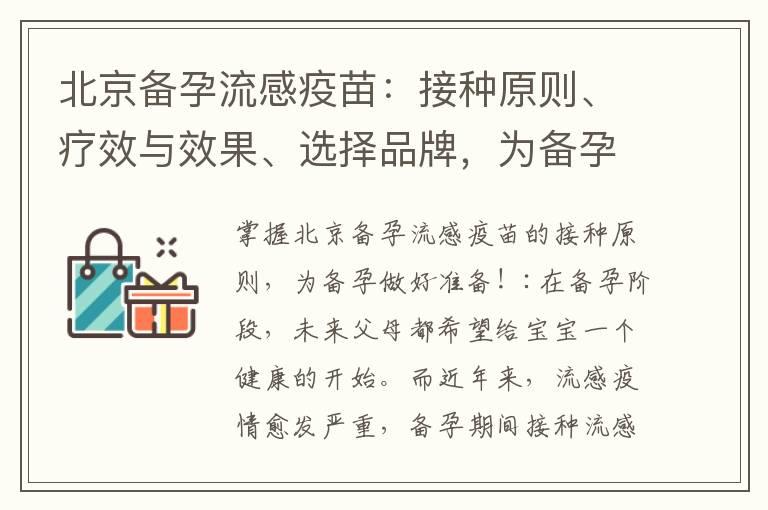 北京备孕流感疫苗：接种原则、疗效与效果、选择品牌，为备孕

掌握北京备孕流感疫苗的接种原则，为备孕做好准备！：在备孕阶段，未来父母都希望给宝宝一个健康的开始。而近年来，流感疫情愈发严重，备孕期间接种流感